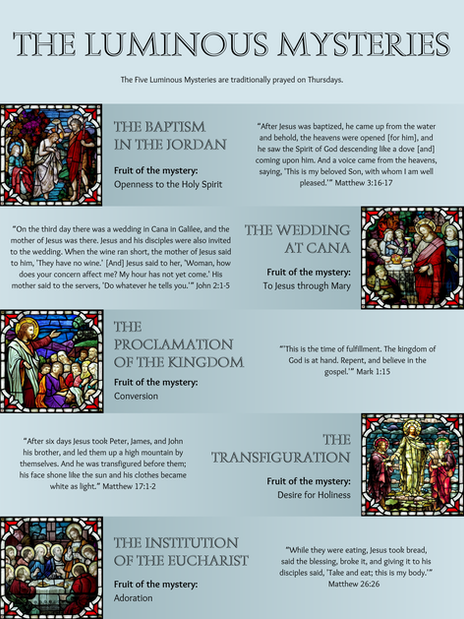 THE LUMINOUS MYSTERIES

The Five Luminous Mysteries are traditionally prayed on Thursdays.

THE BAPTISM IN THE JORDAN

Fruit of the mystery:
Openness to the Holy Spirit

"After Jesus was baptized, he came up from the water and behold, the heavens were opened [for him], and he saw the Spirit of God descending like a dove [and] coming upon him. And a voice came from the heavens, saying, 'This is my beloved Son, with whom I am well pleased.'" Matthew 3:16-17

"On the third day there was a wedding in Cana in Galilee, and the mother of Jesus was there. Jesus and his disciples were also invited to the wedding. When the wine ran short, the mother of Jesus said to him, 'They have no wine.' [And] Jesus said to her, 'Woman, how does your concern affect me? My hour has not yet come.' His mother said to the servers, 'Do whatever he tells you.'" John 2:1-5

THE WEDDING AT CANA

Fruit of the mystery:
To Jesus through Mary

THE PROCLAMATION OF THE KINGDOM

Fruit of the mystery:
Conversion

"'This is the time of fulfillment. The kingdom of God is at hand. Repent, and believe in the gospel.'" Mark 1:15

"After six days Jesus took Peter, James, and John his brother, and led them up a high mountain by themselves. And he was transfigured before them; his face shone like the sun and his clothes became white as light." Matthew 17:1-2

THE TRANSFIGURATION

Fruit of the mystery:
Desire for Holiness

THE INSTITUTION OF THE EUCHARIST

Fruit of the mystery:
Adoration

"While they were eating, Jesus took bread, said the blessing, broke it, and giving it to his disciples said, 'Take and eat; this is my body.'" Matthew 26:26